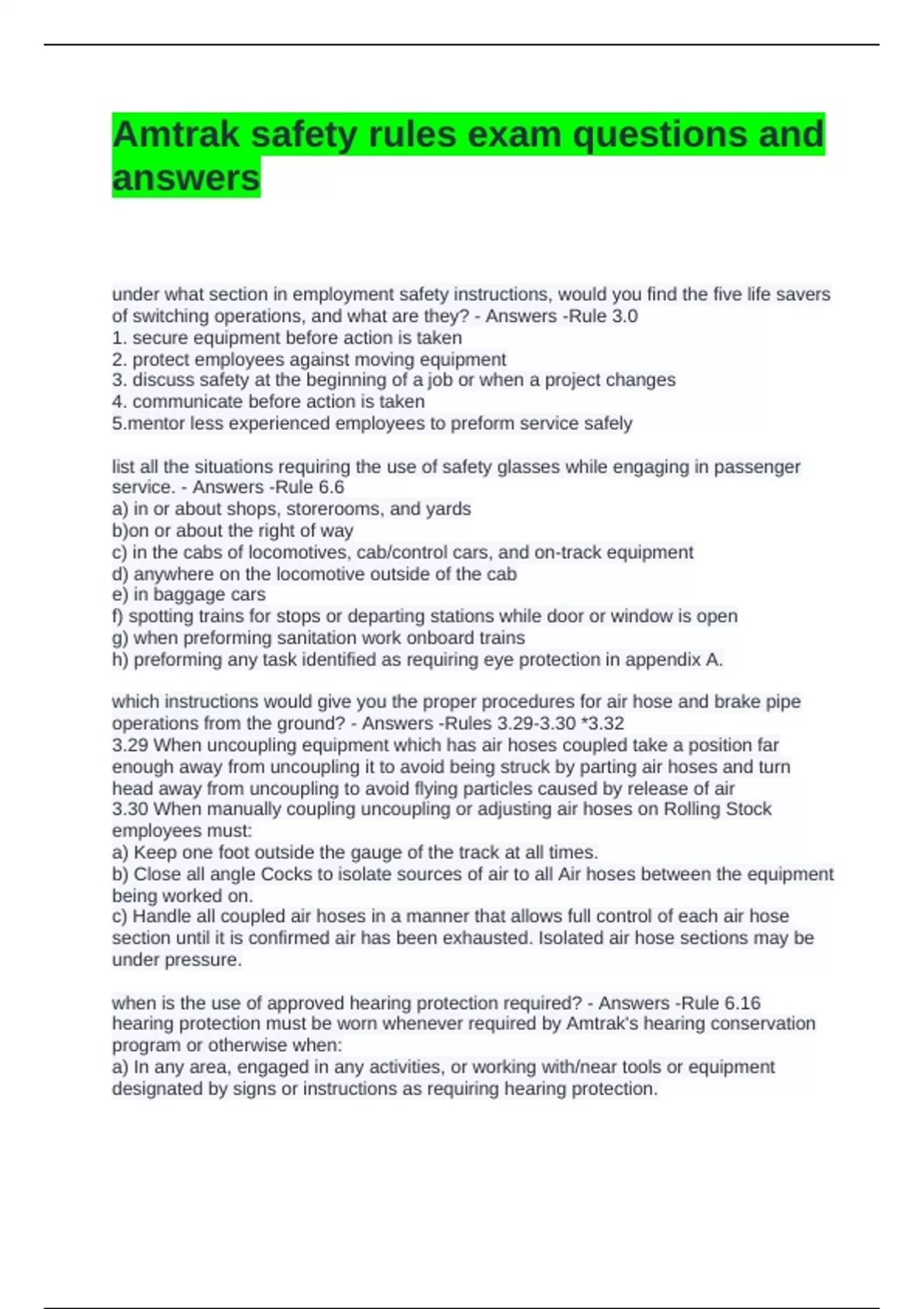 Amtrak safety rules exam questions and answers

under what section in employment safety instructions, would you find the five life savers of switching operations, and what are they? - Answers -Rule 3.0
1. secure equipment before action is taken
2. protect employees against moving equipment
3. discuss safety at the beginning of a job or when a project changes
4. communicate before action is taken
5.mentor less experienced employees to preform service safely

list all the situations requiring the use of safety glasses while engaging in passenger service. - Answers -Rule 6.6
a) in or about shops, storerooms, and yards
b)on or about the right of way
c) in the cabs of locomotives, cab/control cars, and on-track equipment
d) anywhere on the locomotive outside of the cab
e) in baggage cars
f) spotting trains for stops or departing stations while door or window is open
g) when preforming sanitation work onboard trains
h) preforming any task identified as requiring eye protection in appendix A.

which instructions would give you the proper procedures for air hose and brake pipe operations from the ground? - Answers -Rules 3.29-3.30 *3.32
3.29 When uncoupling equipment which has air hoses coupled take a position far enough away from uncoupling it to avoid being struck by parting air hoses and turn head away from uncoupling to avoid flying particles caused by release of air
3.30 When manually coupling uncoupling or adjusting air hoses on Rolling Stock employees must:
a) Keep one foot outside the gauge of the track at all times.
b) Close all angle Cocks to isolate sources of air to all Air hoses between the equipment being worked on.
c) Handle all coupled air hoses in a manner that allows full control of each air hose section until it is confirmed air has been exhausted. Isolated air hose sections may be under pressure.

when is the use of approved hearing protection required? - Answers -Rule 6.16
hearing protection must be worn whenever required by Amtrak's hearing conservation program or otherwise when:
a) In any area, engaged in any activities, or working with/near tools or equipment designated by signs or instructions as requiring hearing protection.